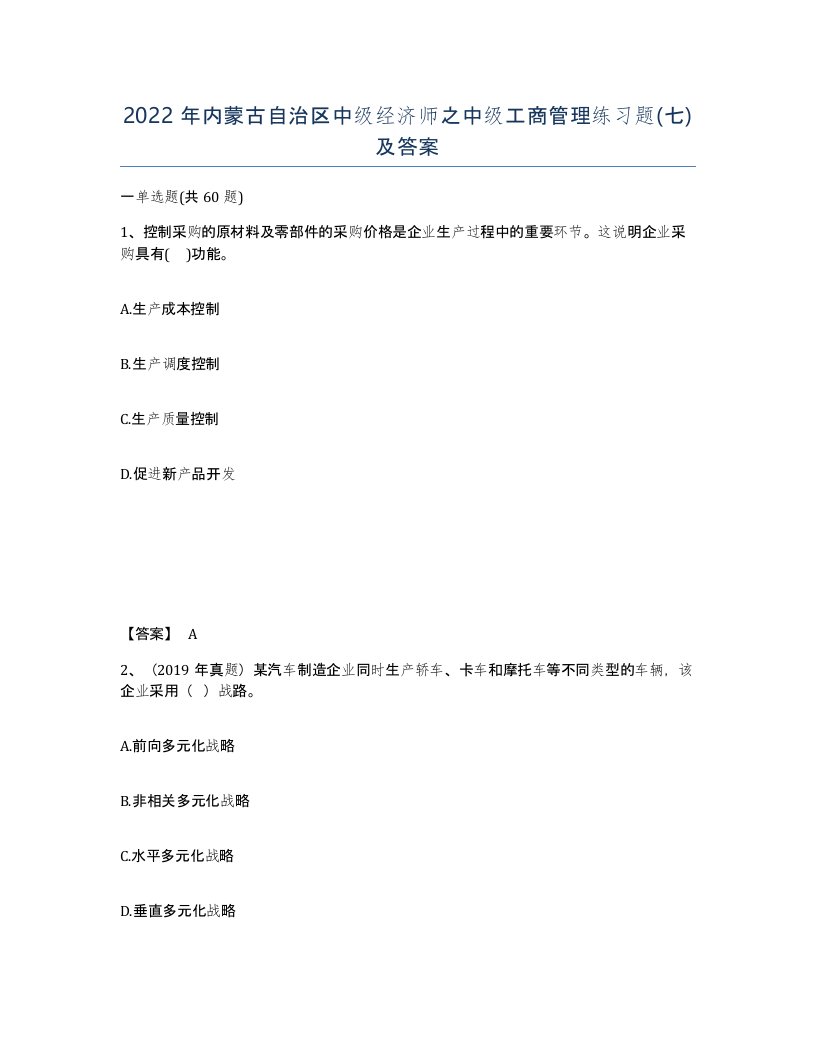 2022 年内蒙古自治区中级经济师之中级工商管理练习题(七)及答案

一单选题(共 60 题)

1、控制采购的原材料及零部件的采购价格是企业生产过程中的重要环节。这说明企业采购具有( )功能。

A.生产成本控制

B.生产调度控制

C.生产质量控制

D.促进新产品开发

【答案】 A

2、（2019 年真题）某汽车制造企业同时生产轿车、卡车和摩托车等不同类型的车辆，该企业采用（ ）战略。

A.前向多元化战略

B.非相关多元化战略

C.水平多元化战略

D.垂直多元化战略